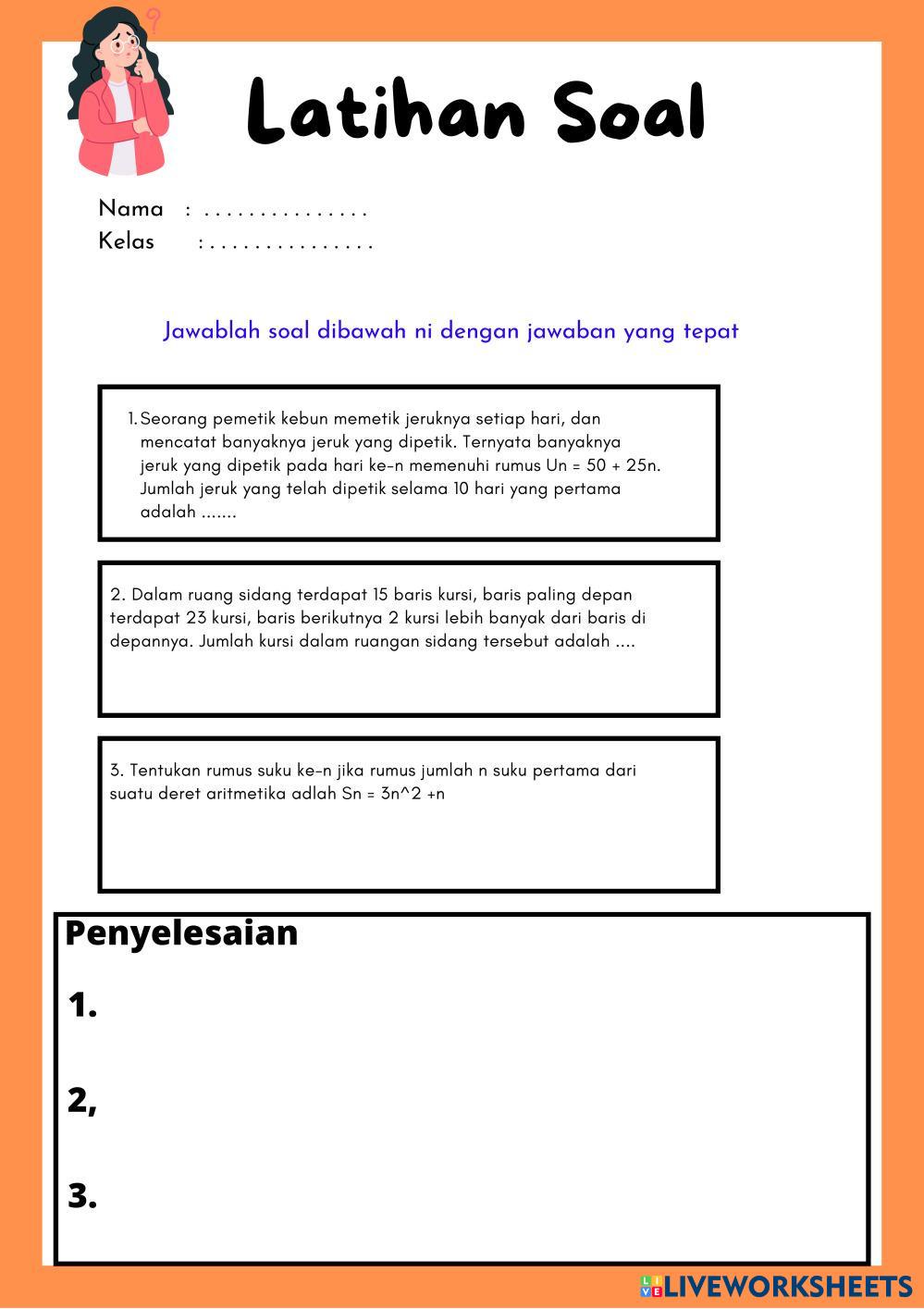 Latihan Soal

Nama : . . . . . . . . . . . . . . .
Kelas : . . . . . . . . . . . . . . .

Jawablah soal dibawah ni dengan jawaban yang tepat

1. Seorang pemetik kebun memetik jeruknya setiap hari, dan mencatat banyaknya jeruk yang dipetik. Ternyata banyaknya jeruk yang dipetik pada hari ke-n memenuhi rumus Un = 50 + 25n. Jumlah jeruk yang telah dipetik selama 10 hari yang pertama adalah .......

2. Dalam ruang sidang terdapat 15 baris kursi, baris paling depan terdapat 23 kursi, baris berikutnya 2 kursi lebih banyak dari baris di depannya. Jumlah kursi dalam ruangan sidang tersebut adalah ....

3. Tentukan rumus suku ke-n jika rumus jumlah n suku pertama dari suatu deret aritmetika adlah Sn = 3n^2 +n

Penyelesaian

1.

2,

3.

LIVEWORKSHEETS